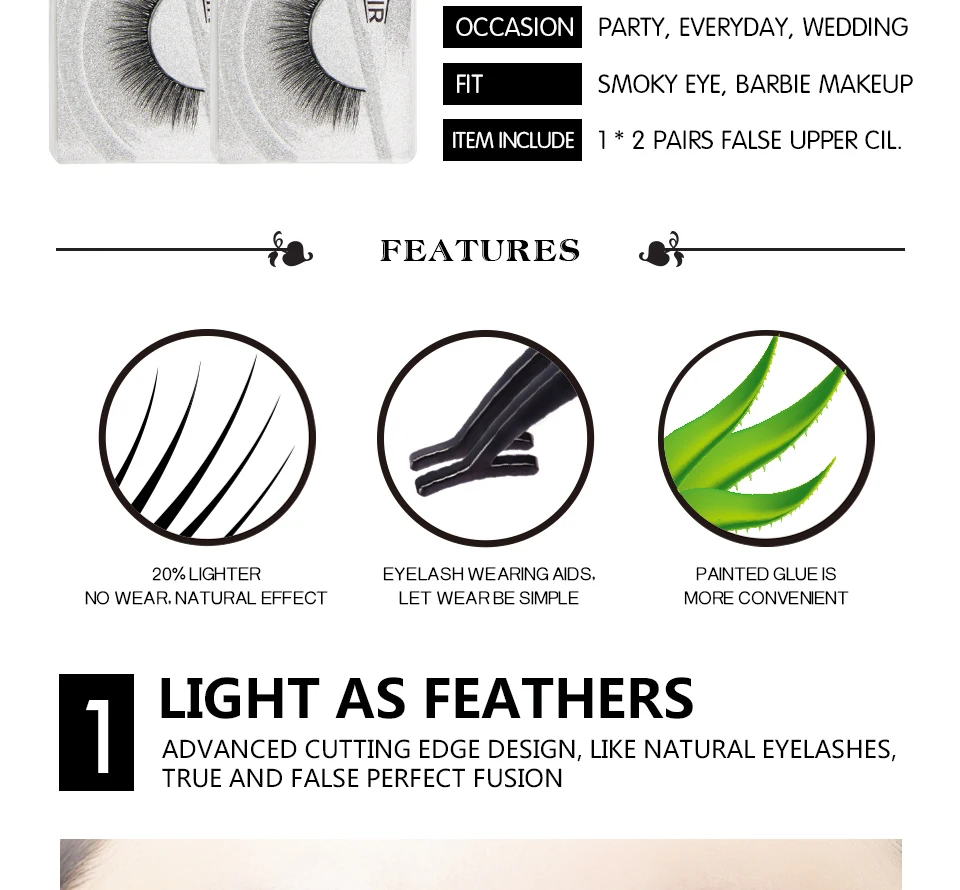 OCCASION PARTY, EVERYDAY, WEDDING
FIT SMOKY EYE, BARBIE MAKEUP
ITEM INCLUDE 1 * 2 PAIRS FALSE UPPER CIL.

FEATURES

20% LIGHTER
NO WEAR, NATURAL EFFECT

EYELASH WEARING AIDS,
LET WEAR BE SIMPLE

PAINTED GLUE IS
MORE CONVENIENT

1 LIGHT AS FEATHERS

ADVANCED CUTTING EDGE DESIGN, LIKE NATURAL EYELASHES, TRUE AND FALSE PERFECT FUSION